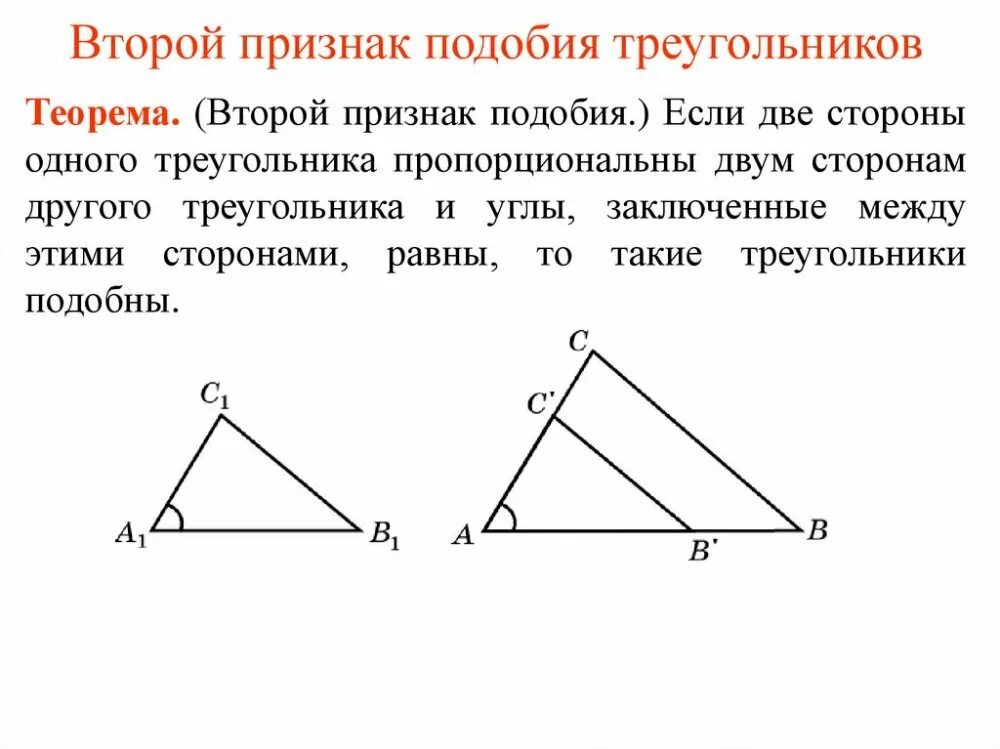 Второй признак подобия треугольников

Теорема. (Второй признак подобия.) Если две стороны одного треугольника пропорциональны двум сторонам другого треугольника и углы, заключенные между этими сторонами, равны, то такие треугольники подобны.

$C_1$
$A_1$
$B_1$
$C$
$C'$
$A$
$B'$
$B$